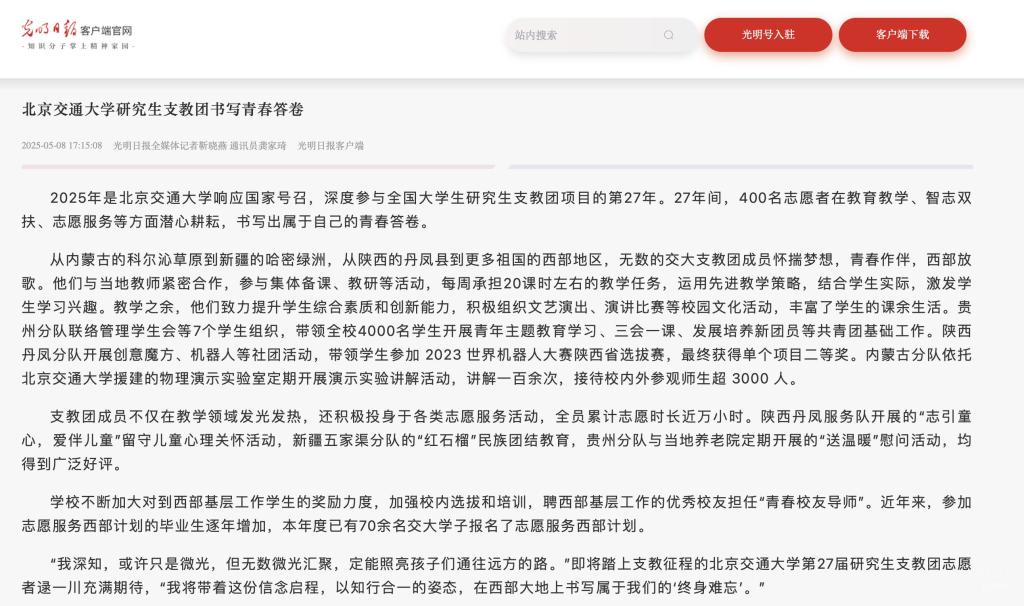 光明日报 客户端官网
- 知识分子掌上精神家园 -

站内搜索

光明号入驻

客户端下载

北京交通大学研究生支教团书写青春答卷

2025-05-08 17:15:08　光明日报全媒体记者靳晓燕 通讯员龚家琦　光明日报客户端

2025年是北京交通大学响应国家号召，深度参与全国大学生研究生支教团项目的第27年。27年间，400名志愿者在教育教学、智志双扶、志愿服务等方面潜心耕耘，书写出属于自己的青春答卷。

从内蒙古的科尔沁草原到新疆的哈密绿洲，从陕西的丹凤县到更多祖国的西部地区，无数的交大支教团成员怀揣梦想，青春作伴，西部放歌。他们与当地教师紧密合作，参与集体备课、教研等活动，每周承担20课时左右的教学任务，运用先进教学策略，结合学生实际，激发学生学习兴趣。教学之余，他们致力提升学生综合素质和创新能力，积极组织文艺演出、演讲比赛等校园文化活动，丰富了学生的课余生活。贵州分队联络管理学生会等7个学生组织，带领全校4000名学生开展青年主题教育学习、三会一课、发展培养新团员等共青团基础工作。陕西丹凤分队开展创意魔方、机器人等社团活动，带领学生参加 2023 世界机器人大赛陕西省选拔赛，最终获得单个项目二等奖。内蒙古分队依托北京交通大学援建的物理演示实验室定期开展演示实验讲解活动，讲解一百余次，接待校内外参观师生超 3000 人。

支教团成员不仅在教学领域发光发热，还积极投身于各类志愿服务活动，全员累计志愿时长近万小时。陕西丹凤服务队开展的“志引童心，爱伴儿童”留守儿童心理关怀活动，新疆五家渠分队的“红石榴”民族团结教育，贵州分队与当地养老院定期开展的“送温暖”慰问活动，均得到广泛好评。

学校不断加大对到西部基层工作学生的奖励力度，加强校内选拔和培训，聘西部基层工作的优秀校友担任“青春校友导师”。近年来，参加志愿服务西部计划的毕业生逐年增加，本年度已有70余名交大学子报名了志愿服务西部计划。

“我深知，或许只是微光，但无数微光汇聚，定能照亮孩子们通往远方的路。”即将踏上支教征程的北京交通大学第27届研究生支教团志愿者逯一川充满期待，“我将带着这份信念启程，以知行合一的姿态，在西部大地上书写属于我们的‘终身难忘’。”